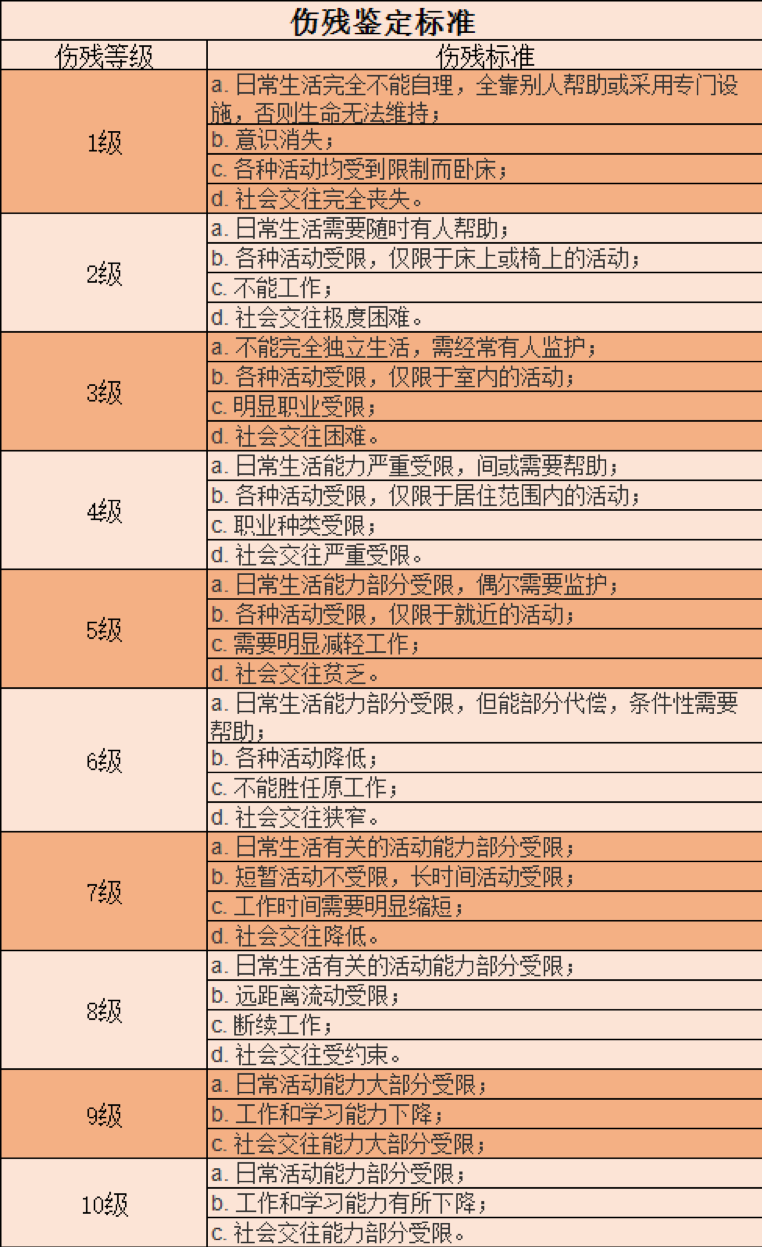 伤残鉴定标准

| 伤残等级 | 伤残标准 |
|---|---|
| 1级 | a. 日常生活完全不能自理，全靠别人帮助或采用专门设施，否则生命无法维持； |
| | b. 意识消失； |
| | c. 各种活动均受到限制而卧床； |
| | d. 社会交往完全丧失。 |
| 2级 | a. 日常生活需要随时有人帮助； |
| | b. 各种活动受限，仅限于床上或椅上的活动； |
| | c. 不能工作； |
| | d. 社会交往极度困难。 |
| 3级 | a. 不能完全独立生活，需经常有人监护； |
| | b. 各种活动受限，仅限于室内的活动； |
| | c. 明显职业受限； |
| | d. 社会交往困难。 |
| 4级 | a. 日常生活能力严重受限，间或需要帮助； |
| | b. 各种活动受限，仅限于居住范围内的活动； |
| | c. 职业种类受限； |
| | d. 社会交往严重受限。 |
| 5级 | a. 日常生活能力部分受限，偶尔需要监护； |
| | b. 各种活动受限，仅限于就近的活动； |
| | c. 需要明显减轻工作； |
| | d. 社会交往贫乏。 |
| 6级 | a. 日常生活能力部分受限，但能部分代偿，条件性需要帮助； |
| | b. 各种活动降低； |
| | c. 不能胜任原工作； |
| | d. 社会交往狭窄。 |
| 7级 | a. 日常生活有关的活动能力部分受限； |
| | b. 短暂活动不受限，长时间活动受限； |
| | c. 工作时间需要明显缩短； |
| | d. 社会交往降低。 |
| 8级 | a. 日常生活有关的活动能力部分受限； |
| | b. 远距离流动受限； |
| | c. 断续工作； |
| | d. 社会交往受约束。 |
| 9级 | a. 日常活动能力大部分受限； |
| | b. 工作和学习能力下降； |
| | c. 社会交往能力大部分受限； |
| 10级 | a. 日常活动能力部分受限； |
| | b. 工作和学习能力有所下降； |
| | c. 社会交往能力部分受限。 |